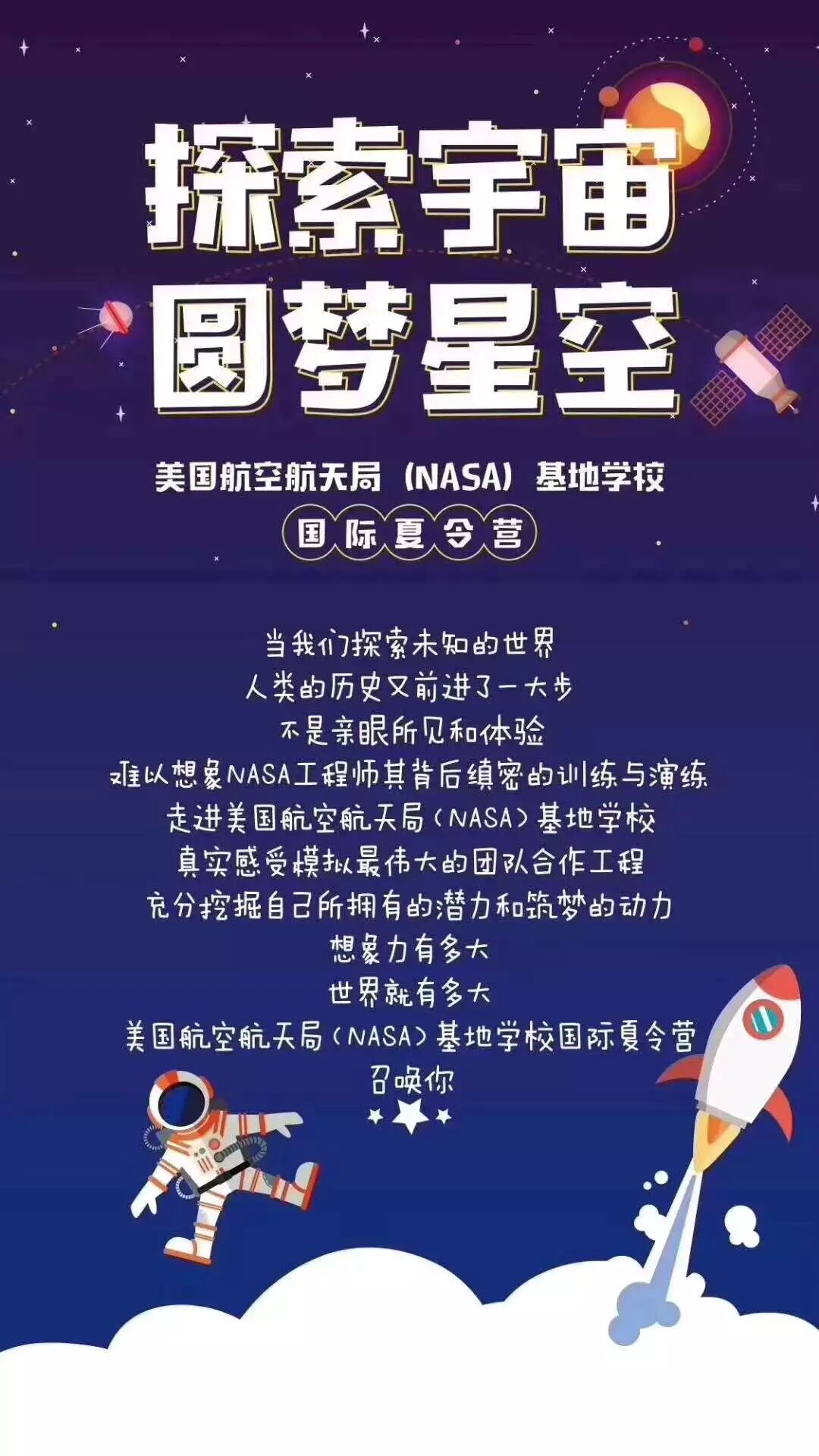 探索宇宙
圆梦星空

美国航空航天局（NASA）基地学校

国际夏令营

当我们探索未知的世界
人类的历史又前进了一大步
不是亲眼所见和体验
难以想象NASA工程师其背后缜密的训练与演练
走进美国航空航天局（NASA）基地学校
真实感受模拟最伟大的团队合作工程
充分挖掘自己所拥有的潜力和筑梦的动力
想象力有多大
世界就有多大
美国航空航天局（NASA）基地学校国际夏令营
召唤你